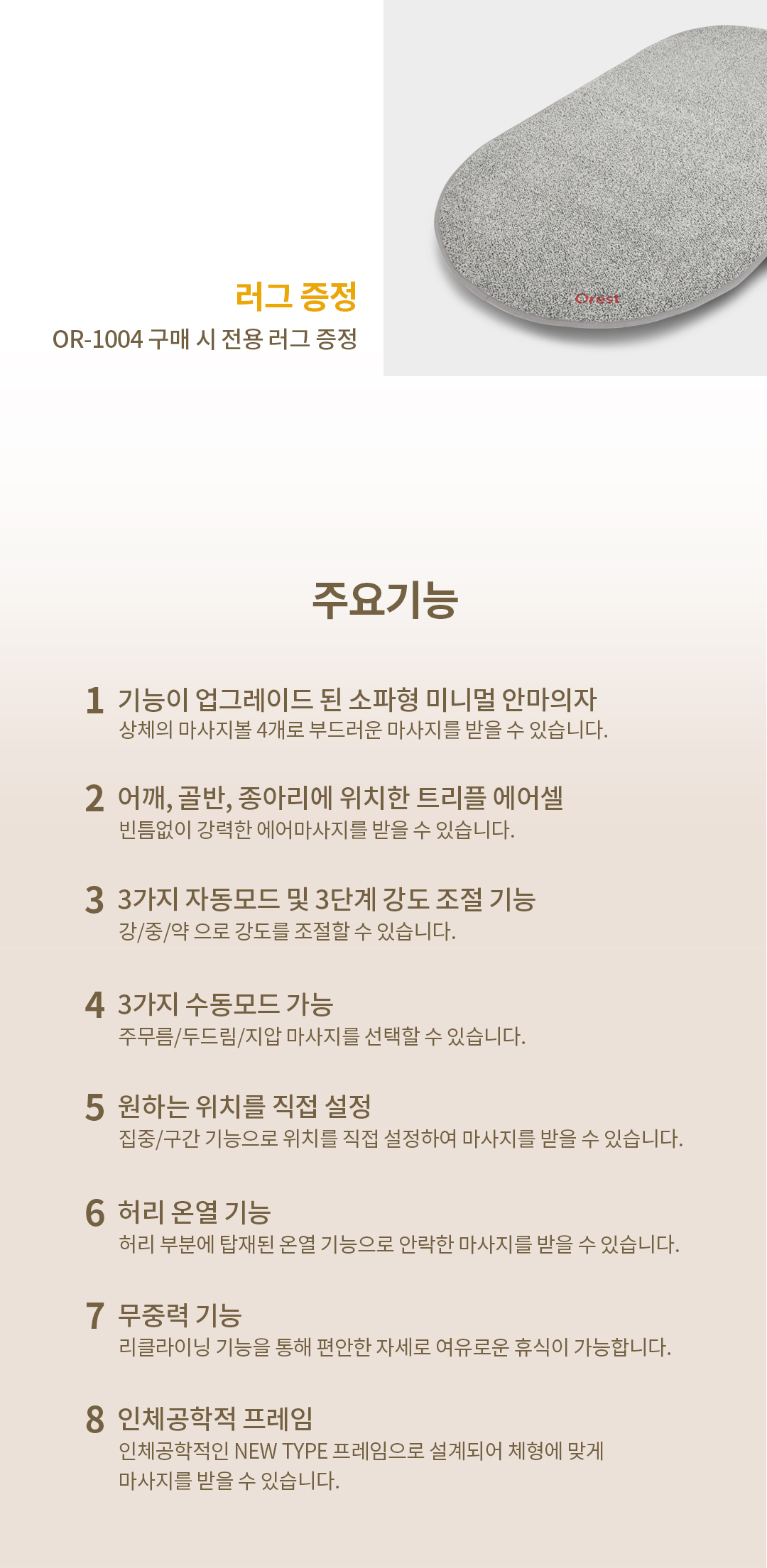 러그 증정
OR-1004 구매 시 전용 러그 증정

Orest

주요기능

1 기능이 업그레이드 된 소파형 미니멀 안마의자
상체의 마사지볼 4개로 부드러운 마사지를 받을 수 있습니다.

2 어깨, 골반, 종아리에 위치한 트리플 에어셀
빈틈없이 강력한 에어마사지를 받을 수 있습니다.

3 3가지 자동모드 및 3단계 강도 조절 기능
강/중/약 으로 강도를 조절할 수 있습니다.

4 3가지 수동모드 가능
주무름/두드림/지압 마사지를 선택할 수 있습니다.

5 원하는 위치를 직접 설정
집중/구간 기능으로 위치를 직접 설정하여 마사지를 받을 수 있습니다.

6 허리 온열 기능
허리 부분에 탑재된 온열 기능으로 안락한 마사지를 받을 수 있습니다.

7 무중력 기능
리클라이닝 기능을 통해 편안한 자세로 여유로운 휴식이 가능합니다.

8 인체공학적 프레임
인체공학적인 NEW TYPE 프레임으로 설계되어 체형에 맞게 마사지를 받을 수 있습니다.